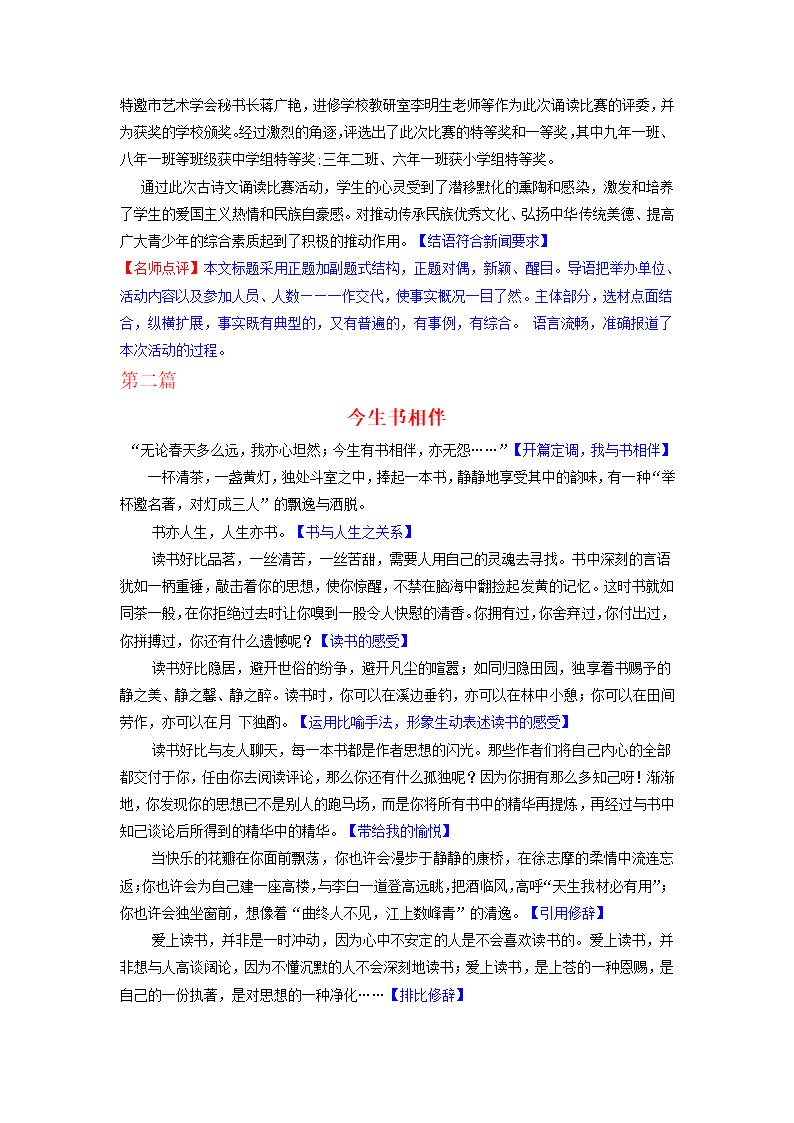 特邀市艺术学会秘书长蒋广艳，进修学校教研室李明生老师等作为此次诵读比赛的评委，并为获奖的学校颁奖。经过激烈的角逐，评选出了此次比赛的特等奖和一等奖，其中九年一班、八年一班等班级获中学组特等奖；三年二班、六年一班获小学组特等奖。

通过此次古诗文诵读比赛活动，学生的心灵受到了潜移默化的熏陶和感染，激发和培养了学生的爱国主义热情和民族自豪感。对推动传承民族优秀文化、弘扬中华传统美德、提高广大青少年的综合素质起到了积极的推动作用。【结语符合新闻要求】

【名师点评】本文标题采用正题加副题式结构，正题对偶，新颖、醒目。导语把举办单位、活动内容以及参加人员、人数一一一作交代，使事实概况一目了然。主体部分，选材点面结合，纵横扩展，事实既有典型的，又有普遍的，有事例，有综合。 语言流畅，准确报道了本次活动的过程。

第二篇

今生书相伴

“无论春天多么远，我亦心坦然；今生有书相伴，亦无怨……”【开篇定调，我与书相伴】

一杯清茶，一盏黄灯，独处斗室之中，捧起一本书，静静地享受其中的韵味，有一种“举杯邀名著，对灯成三人”的飘逸与洒脱。

书亦人生，人生亦书。【书与人生之关系】

读书好比品茗，一丝清苦，一丝苦甜，需要人用自己的灵魂去寻找。书中深刻的言语犹如一柄重锤，敲击着你的思想，使你惊醒，不禁在脑海中翻捡起发黄的记忆。这时书就如同茶一般，在你拒绝过去时让你嗅到一股令人快慰的清香。你拥有过，你舍弃过，你付出过，你拼搏过，你还有什么遗憾呢？【读书的感受】

读书好比隐居，避开世俗的纷争，避开凡尘的喧嚣；如同归隐田园，独享着书赐予的静之美、静之馨、静之醉。读书时，你可以在溪边垂钓，亦可以在林中小憩；你可以在田间劳作，亦可以在月 下独酌。【运用比喻手法，形象生动表述读书的感受】

读书好比与友人聊天，每一本书都是作者思想的闪光。那些作者们将自己内心的全部都交付于你，任由你去阅读评论，那么你还有什么孤独呢？因为你拥有那么多知己呀！渐渐地，你发现你的思想已不是别人的跑马场，而是你将所有书中的精华再提炼，再经过与书中知己谈论后所得到的精华中的精华。【带给我的愉悦】

当快乐的花瓣在你面前飘荡，你也许会漫步于静静的康桥，在徐志摩的柔情中流连忘返；你也许会为自己建一座高楼，与李白一道登高远眺，把酒临风，高呼“天生我材必有用”；你也许会独坐窗前，想像着“曲终人不见，江上数峰青”的清逸。【引用修辞】

爱上读书，并非是一时冲动，因为心中不安定的人是不会喜欢读书的。爱上读书，并非想与人高谈阔论，因为不懂沉默的人不会深刻地读书；爱上读书，是上苍的一种恩赐，是自己的一份执著，是对思想的一种净化……【排比修辞】